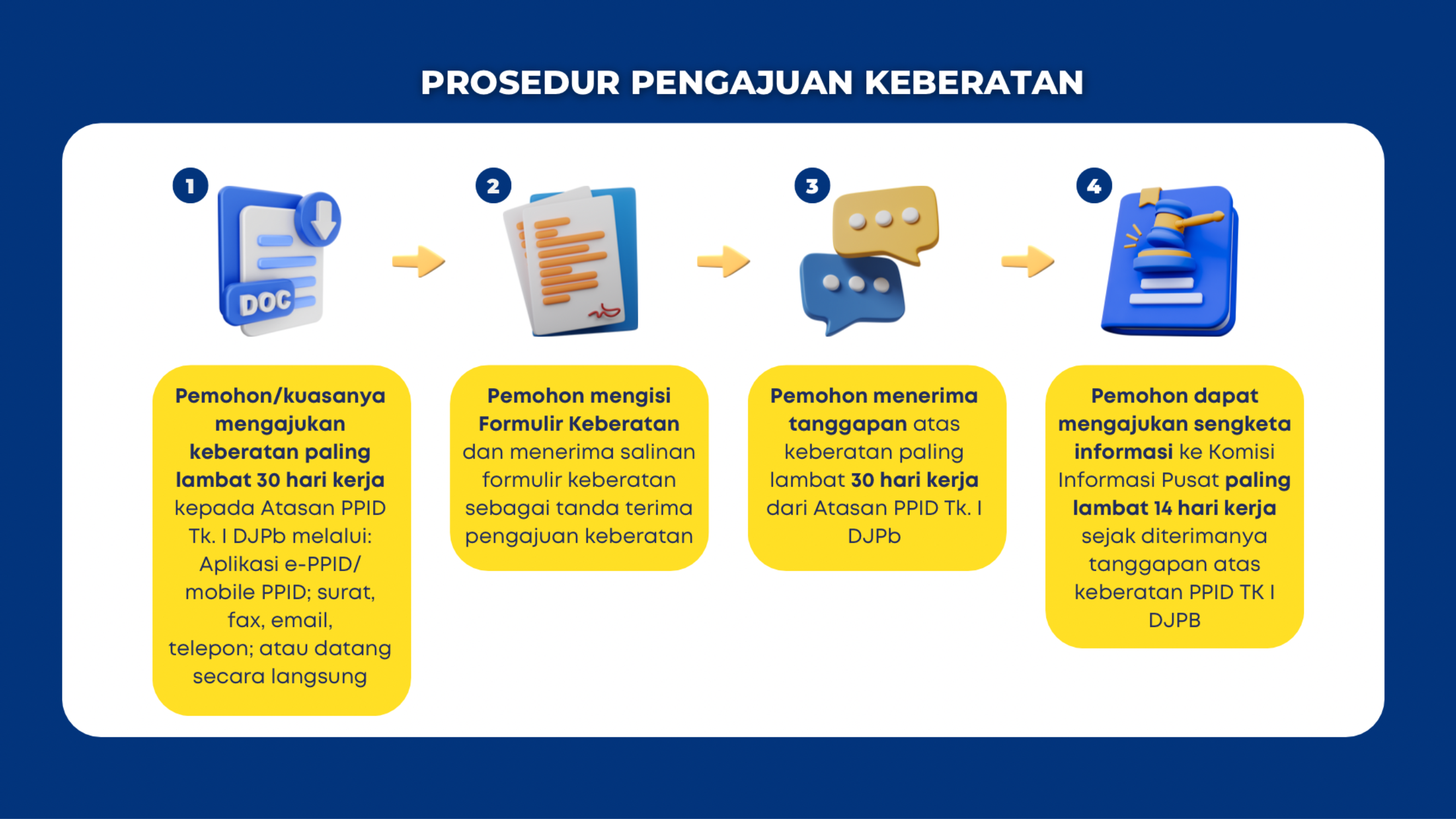 PROSEDUR PENGAJUAN KEBERATAN

1

DOC

Pemohon/kuasanya mengajukan keberatan paling lambat 30 hari kerja kepada Atasan PPID Tk. I DJPb melalui: Aplikasi e-PPID/ mobile PPID; surat, fax, email, telepon; atau datang secara langsung

2

Pemohon mengisi Formulir Keberatan dan menerima salinan formulir keberatan sebagai tanda terima pengajuan keberatan

3

Pemohon menerima tanggapan atas keberatan paling lambat 30 hari kerja dari Atasan PPID Tk. I DJPb

4

Pemohon dapat mengajukan sengketa informasi ke Komisi Informasi Pusat paling lambat 14 hari kerja sejak diterimanya tanggapan atas keberatan PPID TK I DJPB